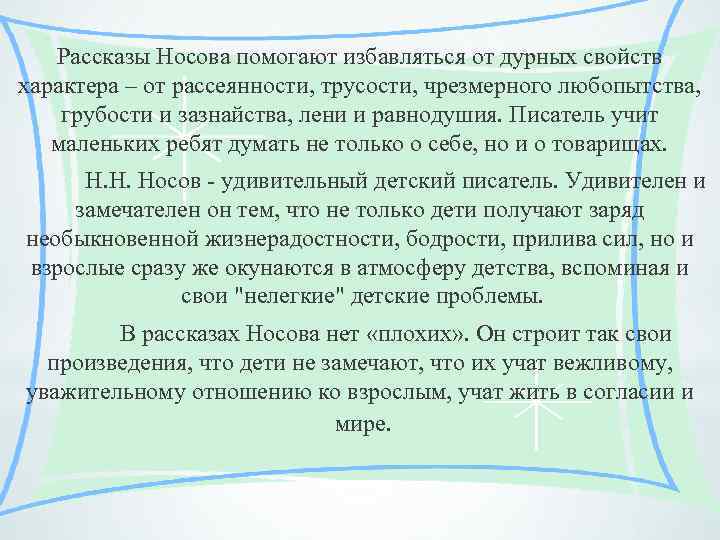 Рассказы Носова помогают избавляться от дурных свойств характера – от рассеянности, трусости, чрезмерного любопытства, грубости и зазнайства, лени и равнодушия. Писатель учит маленьких ребят думать не только о себе, но и о товарищах.

Н.Н. Носов - удивительный детский писатель. Удивителен и замечателен он тем, что не только дети получают заряд необыкновенной жизнерадостности, бодрости, прилива сил, но и взрослые сразу же окунаются в атмосферу детства, вспоминая и свои "нелегкие" детские проблемы.

В рассказах Носова нет «плохих». Он строит так свои произведения, что дети не замечают, что их учат вежливому, уважительному отношению ко взрослым, учат жить в согласии и мире.